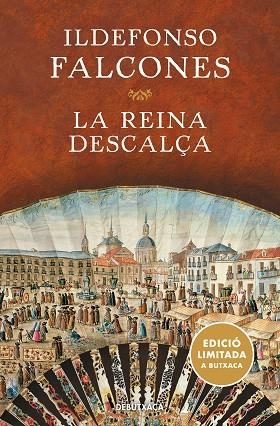 ILDEFONSO
FALCONES

LA REINA
DESCALÇA

EDICIÓ
LIMITADA
A BUTXACA

DEBUTXACA